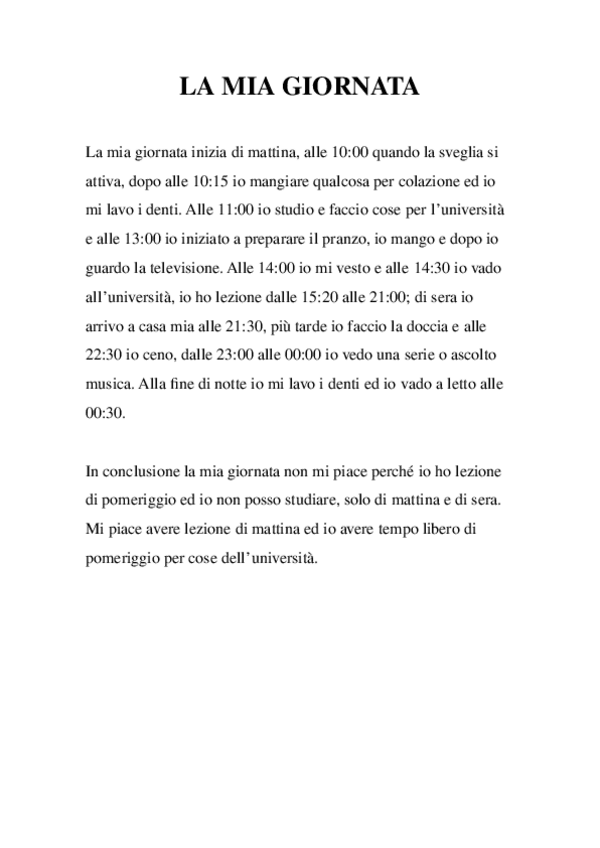 LA MIA GIORNATA

La mia giornata inizia di mattina, alle 10:00 quando la sveglia si attiva, dopo alle 10:15 io mangiare qualcosa per colazione ed io mi lavo i denti. Alle 11:00 io studio e faccio cose per l'università e alle 13:00 io iniziato a preparare il pranzo, io mango e dopo io guardo la televisione. Alle 14:00 io mi vesto e alle 14:30 io vado all'università, io ho lezione dalle 15:20 alle 21:00; di sera io arrivo a casa mia alle 21:30, più tarde io faccio la doccia e alle 22:30 io ceno, dalle 23:00 alle 00:00 io vedo una serie o ascolto musica. Alla fine di notte io mi lavo i denti ed io vado a letto alle 00:30.

In conclusione la mia giornata non mi piace perché io ho lezione di pomeriggio ed io non posso studiare, solo di mattina e di sera. Mi piace avere lezione di mattina ed io avere tempo libero di pomeriggio per cose dell'università.